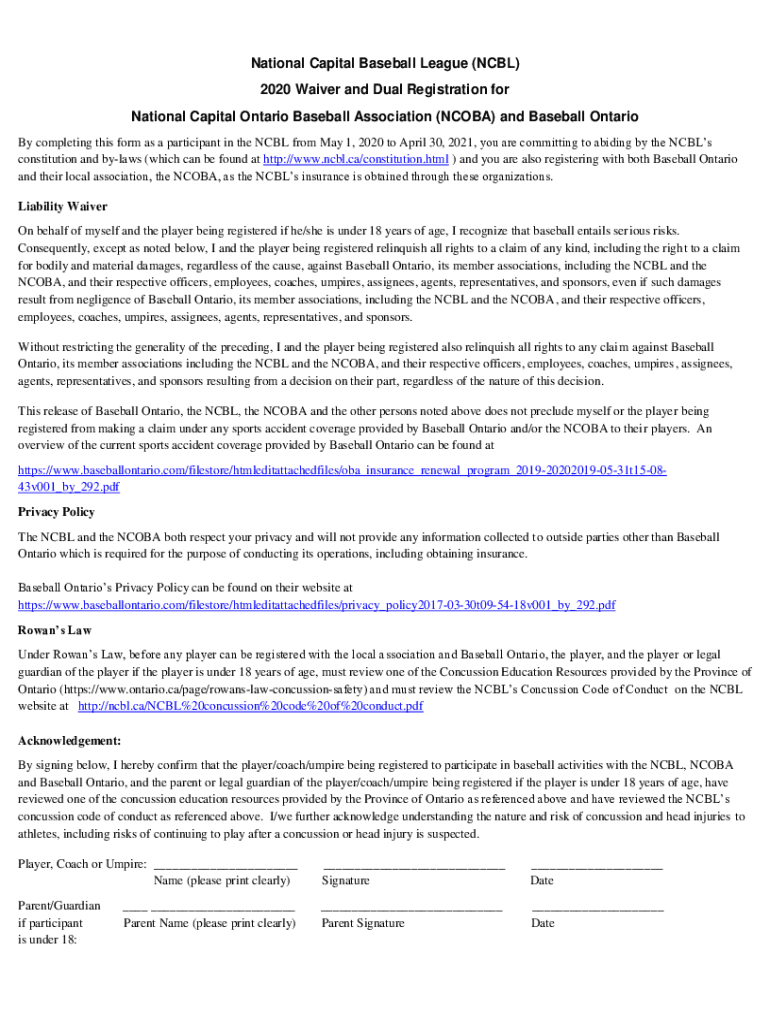 National Capital Baseball League (NCBL)

2020 Waiver and Dual Registration for

National Capital Ontario Baseball Association (NCOBA) and Baseball Ontario

By completing this form as a participant in the NCBL from May 1, 2020 to April 30, 2021, you are committing to abiding by the NCBL's constitution and by-laws (which can be found at http://www.ncbl.ca/constitution.html ) and you are also registering with both Baseball Ontario and their local association, the NCOBA, as the NCBL's insurance is obtained through these organizations.

Liability Waiver

On behalf of myself and the player being registered if he/she is under 18 years of age, I recognize that baseball entails serious risks. Consequently, except as noted below, I and the player being registered relinquish all rights to a claim of any kind, including the right to a claim for bodily and material damages, regardless of the cause, against Baseball Ontario, its member associations, including the NCBL and the NCOBA, and their respective officers, employees, coaches, umpires, assignees, agents, representatives, and sponsors, even if such damages result from negligence of Baseball Ontario, its member associations, including the NCBL and the NCOBA, and their respective officers, employees, coaches, umpires, assignees, agents, representatives, and sponsors.

Without restricting the generality of the preceding, I and the player being registered also relinquish all rights to any claim against Baseball Ontario, its member associations including the NCBL and the NCOBA, and their respective officers, employees, coaches, umpires, assignees, agents, representatives, and sponsors resulting from a decision on their part, regardless of the nature of this decision.

This release of Baseball Ontario, the NCBL, the NCOBA and the other persons noted above does not preclude myself or the player being registered from making a claim under any sports accident coverage provided by Baseball Ontario and/or the NCOBA to their players. An overview of the current sports accident coverage provided by Baseball Ontario can be found at

https://www.baseballontario.com/filestore/htmleditattachedfiles/oba_insurance_renewal_program_2019-20202019-05-31t15-08-43v001_by_292.pdf

Privacy Policy

The NCBL and the NCOBA both respect your privacy and will not provide any information collected to outside parties other than Baseball Ontario which is required for the purpose of conducting its operations, including obtaining insurance.

Baseball Ontario's Privacy Policy can be found on their website at https://www.baseballontario.com/filestore/htmleditattachedfiles/privacy_policy2017-03-30t09-54-18v001_by_292.pdf

Rowan's Law

Under Rowan's Law, before any player can be registered with the local association and Baseball Ontario, the player, and the player or legal guardian of the player if the player is under 18 years of age, must review one of the Concussion Education Resources provided by the Province of Ontario (https://www.ontario.ca/page/rowans-law-concussion-safety) and must review the NCBL's Concussion Code of Conduct on the NCBL website at http://ncbl.ca/NCBL%20concussion%20code%20of%20conduct.pdf

Acknowledgement:

By signing below, I hereby confirm that the player/coach/umpire being registered to participate in baseball activities with the NCBL, NCOBA and Baseball Ontario, and the parent or legal guardian of the player/coach/umpire being registered if the player is under 18 years of age, have reviewed one of the concussion education resources provided by the Province of Ontario as referenced above and have reviewed the NCBL's concussion code of conduct as referenced above. I/we further acknowledge understanding the nature and risk of concussion and head injuries to athletes, including risks of continuing to play after a concussion or head injury is suspected.

Player, Coach or Umpire: ______________________ ____________________________ ____________________
Name (please print clearly) Signature Date

Parent/Guardian if participant is under 18: ____ ______________________ ____________________________ ____________________
Parent Name (please print clearly) Parent Signature Date